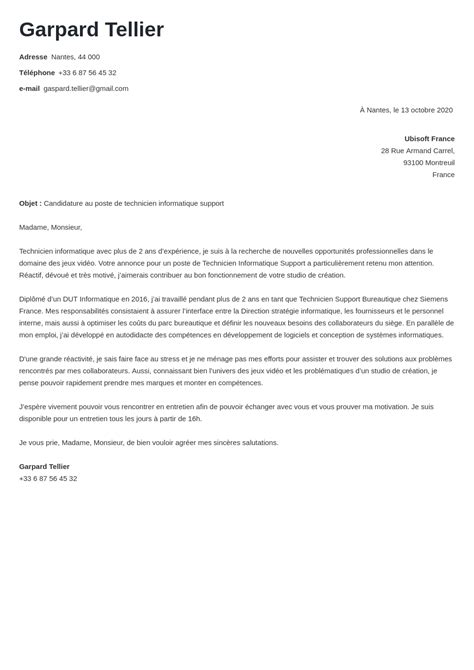 Garpard Tellier

Adresse Nantes, 44 000

Téléphone +33 6 87 56 45 32

e-mail gaspard.tellier@gmail.com

À Nantes, le 13 octobre 2020

Ubisoft France
28 Rue Armand Carrel,
93100 Montreuil
France

Objet : Candidature au poste de technicien informatique support

Madame, Monsieur,

Technicien informatique avec plus de 2 ans d'expérience, je suis à la recherche de nouvelles opportunités professionnelles dans le domaine des jeux vidéo. Votre annonce pour un poste de Technicien Informatique Support a particulièrement retenu mon attention. Réactif, dévoué et très motivé, j'aimerais contribuer au bon fonctionnement de votre studio de création.

Diplômé d'un DUT Informatique en 2016, j'ai travaillé pendant plus de 2 ans en tant que Technicien Support Bureautique chez Siemens France. Mes responsabilités consistaient à assurer l'interface entre la Direction stratégie informatique, les fournisseurs et le personnel interne, mais aussi à optimiser les coûts du parc bureautique et définir les nouveaux besoins des collaborateurs du siège. En parallèle de mon emploi, j'ai développé en autodidacte des compétences en développement de logiciels et conception de systèmes informatiques.

D'une grande réactivité, je sais faire face au stress et je ne ménage pas mes efforts pour assister et trouver des solutions aux problèmes rencontrés par mes collaborateurs. Aussi, connaissant bien l'univers des jeux vidéo et les problématiques d'un studio de création, je pense pouvoir rapidement prendre mes marques et monter en compétences.

J'espère vivement pouvoir vous rencontrer en entretien afin de pouvoir échanger avec vous et vous prouver ma motivation. Je suis disponible pour un entretien tous les jours à partir de 16h.

Je vous prie, Madame, Monsieur, de bien vouloir agréer mes sincères salutations.

Garpard Tellier
+33 6 87 56 45 32